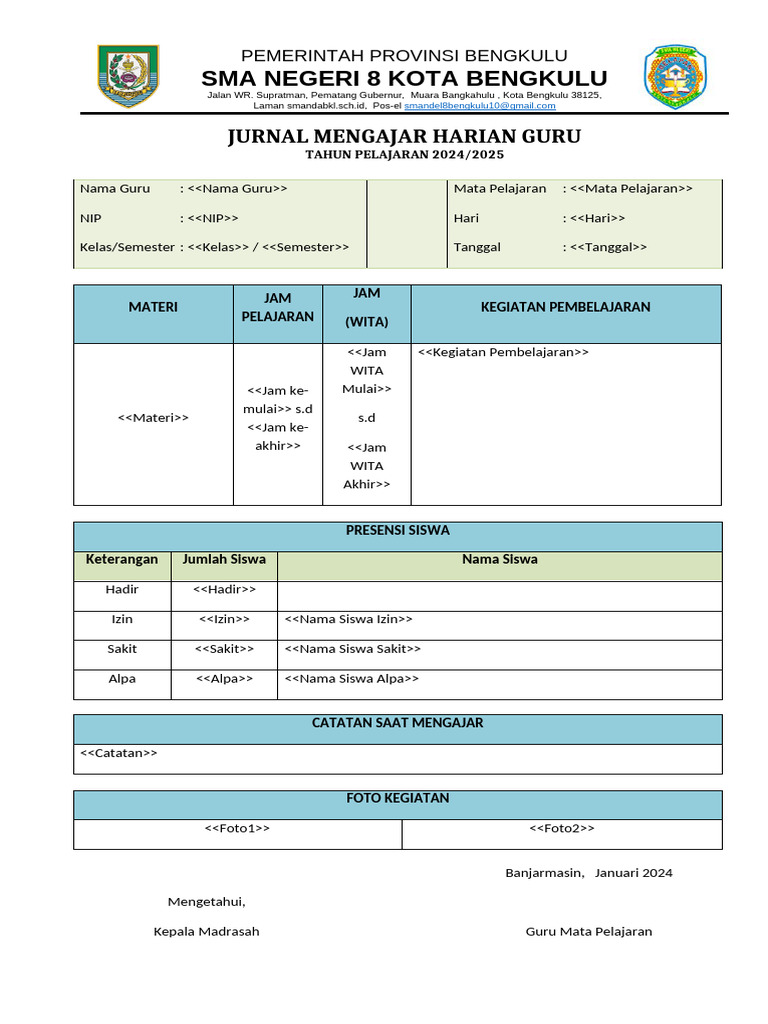 PEMERINTAH PROVINSI BENGKULU
SMA NEGERI 8 KOTA BENGKULU
Jalan WR. Supratman, Pematang Gubernur, Muara Bangkahulu , Kota Bengkulu 38125,
Laman smandabkl.sch.id, Pos-el smandel8bengkulu10@gmail.com

JURNAL MENGAJAR HARIAN GURU
TAHUN PELAJARAN 2024/2025

Nama Guru : <<Nama Guru>>
NIP : <<NIP>>
Kelas/Semester : <<Kelas>> / <<Semester>>
Mata Pelajaran : <<Mata Pelajaran>>
Hari : <<Hari>>
Tanggal : <<Tanggal>>

| MATERI | JAM PELAJARAN | JAM (WITA) | KEGIATAN PEMBELAJARAN |
|---|---|---|---|
| <<Materi>> | <<Jam ke-mulai>> s.d <<Jam ke-akhir>> | <<Jam WITA Mulai>> s.d <<Jam WITA Akhir>> | <<Kegiatan Pembelajaran>> |

PRESENSI SISWA

| Keterangan | Jumlah Siswa | Nama Siswa |
|---|---|---|
| Hadir | <<Hadir>> | |
| Izin | <<Izin>> | <<Nama Siswa Izin>> |
| Sakit | <<Sakit>> | <<Nama Siswa Sakit>> |
| Alpa | <<Alpa>> | <<Nama Siswa Alpa>> |

CATATAN SAAT MENGAJAR
<<Catatan>>

FOTO KEGIATAN
<<Foto1>> <<Foto2>>

Banjarmasin, Januari 2024

Mengetahui,

Kepala Madrasah

Guru Mata Pelajaran